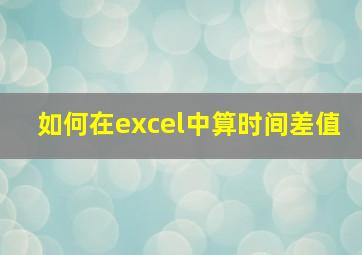 如何在excel中算时间差值